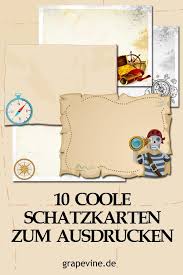 10 COOLE
SCHATZKARTEN
ZUM AUSDRUCKEN

grapevine.de